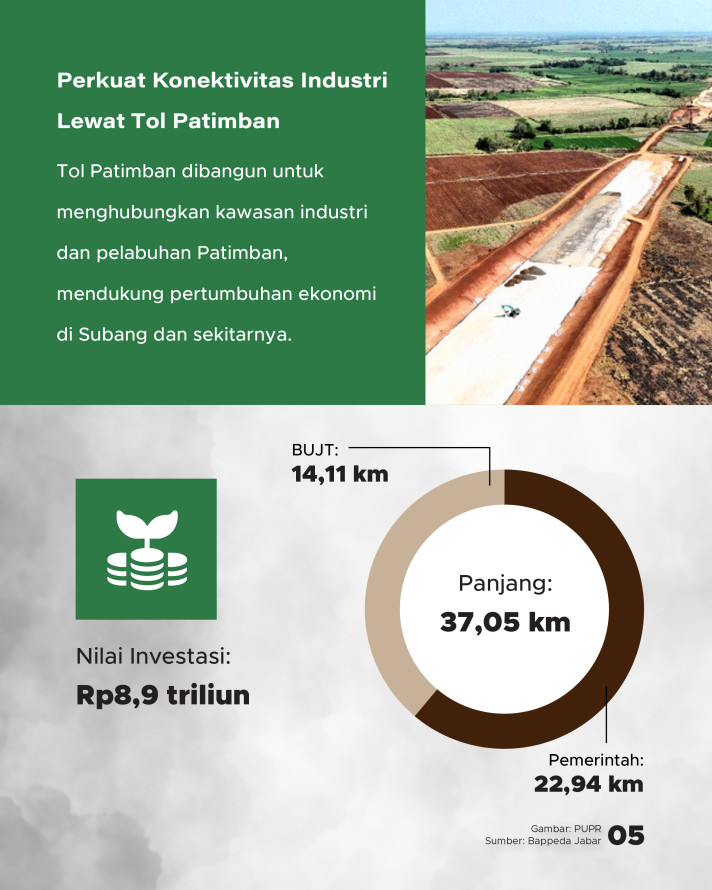 Perkuat Konektivitas Industri Lewat Tol Patimban

Tol Patimban dibangun untuk menghubungkan kawasan industri dan pelabuhan Patimban, mendukung pertumbuhan ekonomi di Subang dan sekitarnya.

Nilai Investasi:
Rp8,9 triliun

BUJT:
14,11 km

Panjang:
37,05 km

Pemerintah:
22,94 km

Gambar: PUPR
Sumber: Bappeda Jabar
05